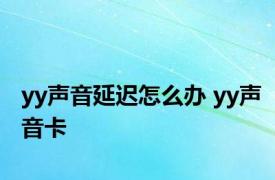 yy声音延迟怎么办 yy声音卡